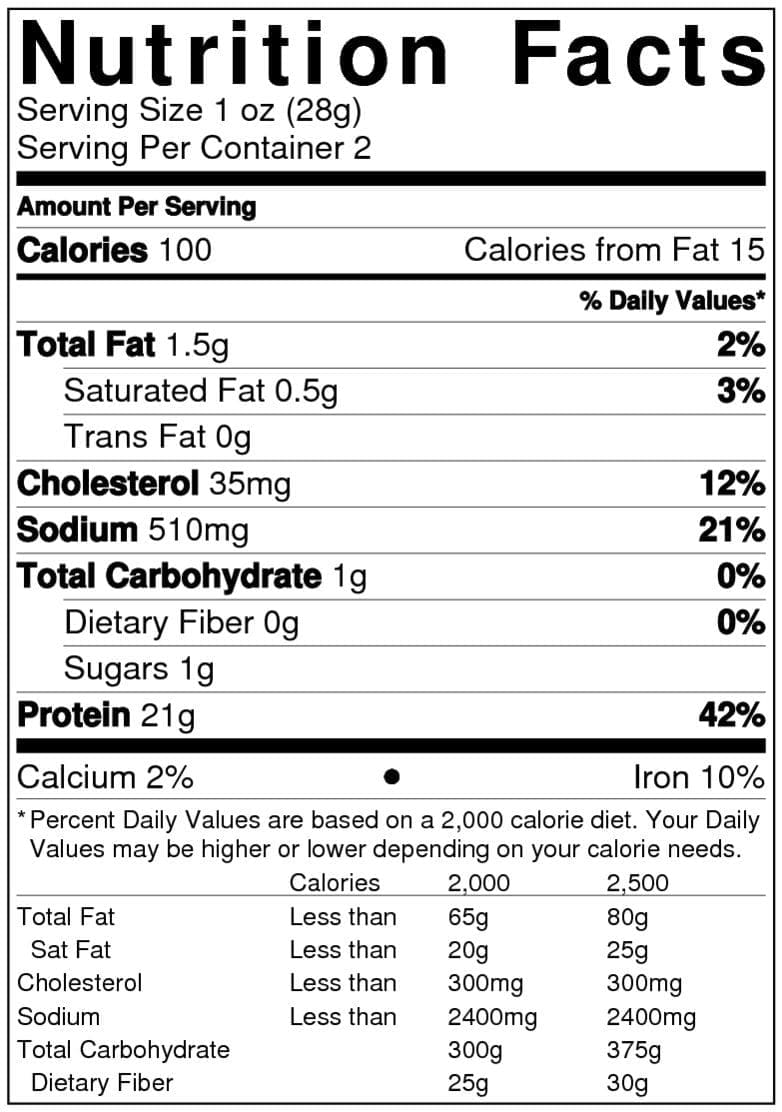 Nutrition Facts
Serving Size 1 oz (28g)
Serving Per Container 2

Amount Per Serving

Calories 100 Calories from Fat 15

% Daily Values*

Total Fat 1.5g 2%

Saturated Fat 0.5g 3%

Trans Fat 0g

Cholesterol 35mg 12%

Sodium 510mg 21%

Total Carbohydrate 1g 0%

Dietary Fiber 0g 0%

Sugars 1g

Protein 21g 42%

Calcium 2% • Iron 10%

* Percent Daily Values are based on a 2,000 calorie diet. Your Daily Values may be higher or lower depending on your calorie needs.

| | Calories | 2,000 | 2,500 |
|---|---|---|---|
| Total Fat | Less than | 65g | 80g |
| Sat Fat | Less than | 20g | 25g |
| Cholesterol | Less than | 300mg | 300mg |
| Sodium | Less than | 2400mg | 2400mg |
| Total Carbohydrate | | 300g | 375g |
| Dietary Fiber | | 25g | 30g |